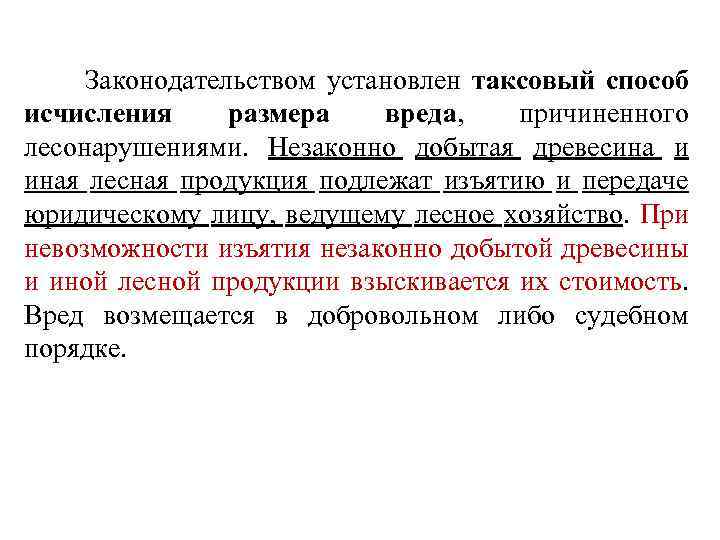 Законодательством установлен таксовый способ исчисления размера вреда, причиненного лесонарушениями. Незаконно добытая древесина и иная лесная продукция подлежат изъятию и передаче юридическому лицу, ведущему лесное хозяйство. При невозможности изъятия незаконно добытой древесины и иной лесной продукции взыскивается их стоимость. Вред возмещается в добровольном либо судебном порядке.